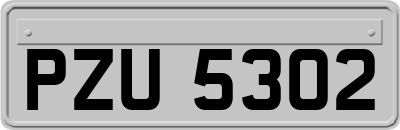 PZU 5302